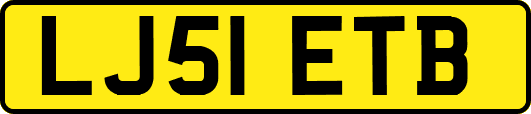 LJ51 ETB